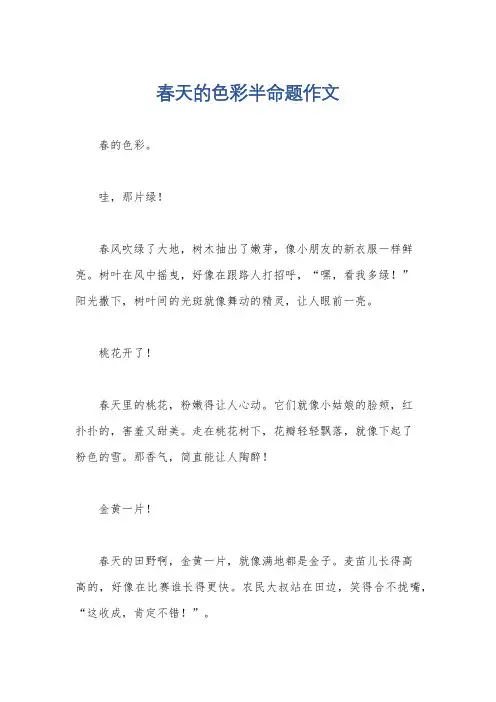 春天的色彩半命题作文

春的色彩。

哇，那片绿！

春风吹绿了大地，树木抽出了嫩芽，像小朋友的新衣服一样鲜亮。树叶在风中摇曳，好像在跟路人打招呼，“嘿，看我多绿！”阳光撒下，树叶间的光斑就像舞动的精灵，让人眼前一亮。

桃花开了！

春天里的桃花，粉嫩得让人心动。它们就像小姑娘的脸颊，红扑扑的，害羞又甜美。走在桃花树下，花瓣轻轻飘落，就像下起了粉色的雪。那香气，简直能让人陶醉！

金黄一片！

春天的田野啊，金黄一片，就像满地都是金子。麦苗儿长得高高的，好像在比赛谁长得更快。农民大叔站在田边，笑得合不拢嘴，“这收成，肯定不错！”。